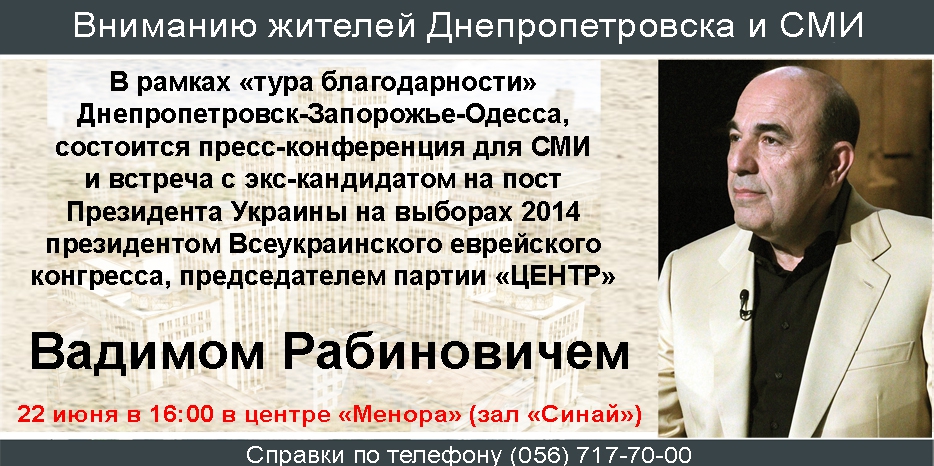 Вниманию жителей Днепропетровска и СМИ

В рамках «тура благодарности» Днепропетровск-Запорожье-Одесса, состоится пресс-конференция для СМИ и встреча с экс-кандидатом на пост Президента Украины на выборах 2014 президентом Всеукраинского еврейского конгресса, председателем партии «ЦЕНТР»

Вадимом Рабиновичем

22 июня в 16:00 в центре «Менора» (зал «Синай»)

Справки по телефону (056) 717-70-00